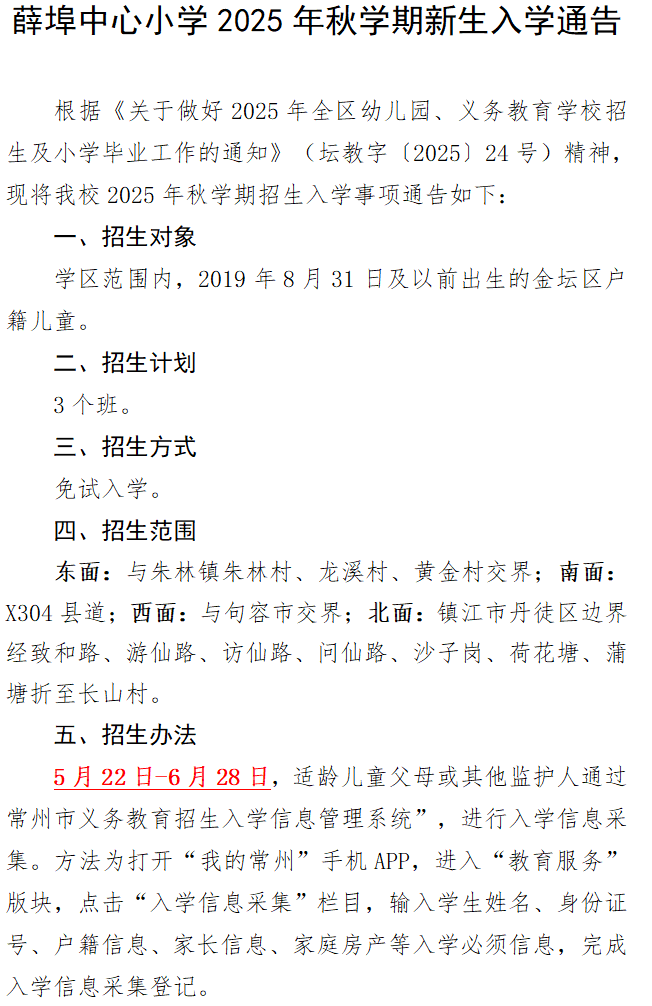 薛埠中心小学 2025 年秋学期新生入学通告

根据《关于做好 2025 年全区幼儿园、义务教育学校招生及小学毕业工作的通知》（坛教字〔2025〕24 号）精神，现将我校 2025 年秋学期招生入学事项通告如下：

一、招生对象

学区范围内，2019 年 8 月 31 日及以前出生的金坛区户籍儿童。

二、招生计划

3 个班。

三、招生方式

免试入学。

四、招生范围

东面：与朱林镇朱林村、龙溪村、黄金村交界；南面：X304 县道；西面：与句容市交界；北面：镇江市丹徒区边界经致和路、游仙路、访仙路、问仙路、沙子岗、荷花塘、蒲塘折至长山村。

五、招生办法

5 月 22 日-6 月 28 日，适龄儿童父母或其他监护人通过常州市义务教育招生入学信息管理系统”，进行入学信息采集。方法为打开“我的常州”手机 APP，进入“教育服务”版块，点击“入学信息采集”栏目，输入学生姓名、身份证号、户籍信息、家长信息、家庭房产等入学必须信息，完成入学信息采集登记。